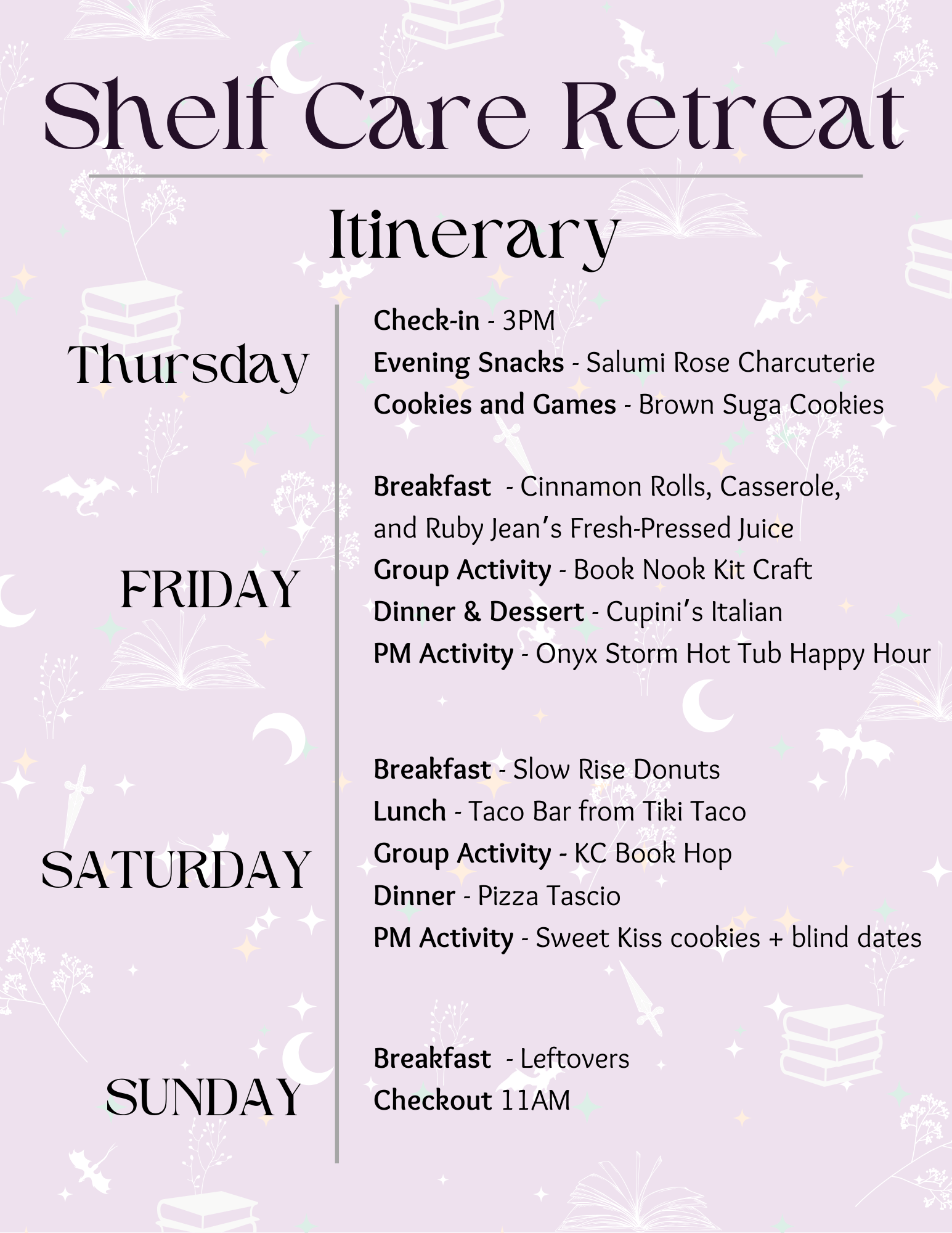 Shelf Care Retreat

Itinerary

Thursday

Check-in - 3PM
Evening Snacks - Salumi Rose Charcuterie
Cookies and Games - Brown Suga Cookies

FRIDAY

Breakfast - Cinnamon Rolls, Casserole, and Ruby Jean's Fresh-Pressed Juice
Group Activity - Book Nook Kit Craft
Dinner & Dessert - Cupini's Italian
PM Activity - Onyx Storm Hot Tub Happy Hour

SATURDAY

Breakfast - Slow Rise Donuts
Lunch - Taco Bar from Tiki Taco
Group Activity - KC Book Hop
Dinner - Pizza Tascio
PM Activity - Sweet Kiss cookies + blind dates

SUNDAY

Breakfast - Leftovers
Checkout 11AM